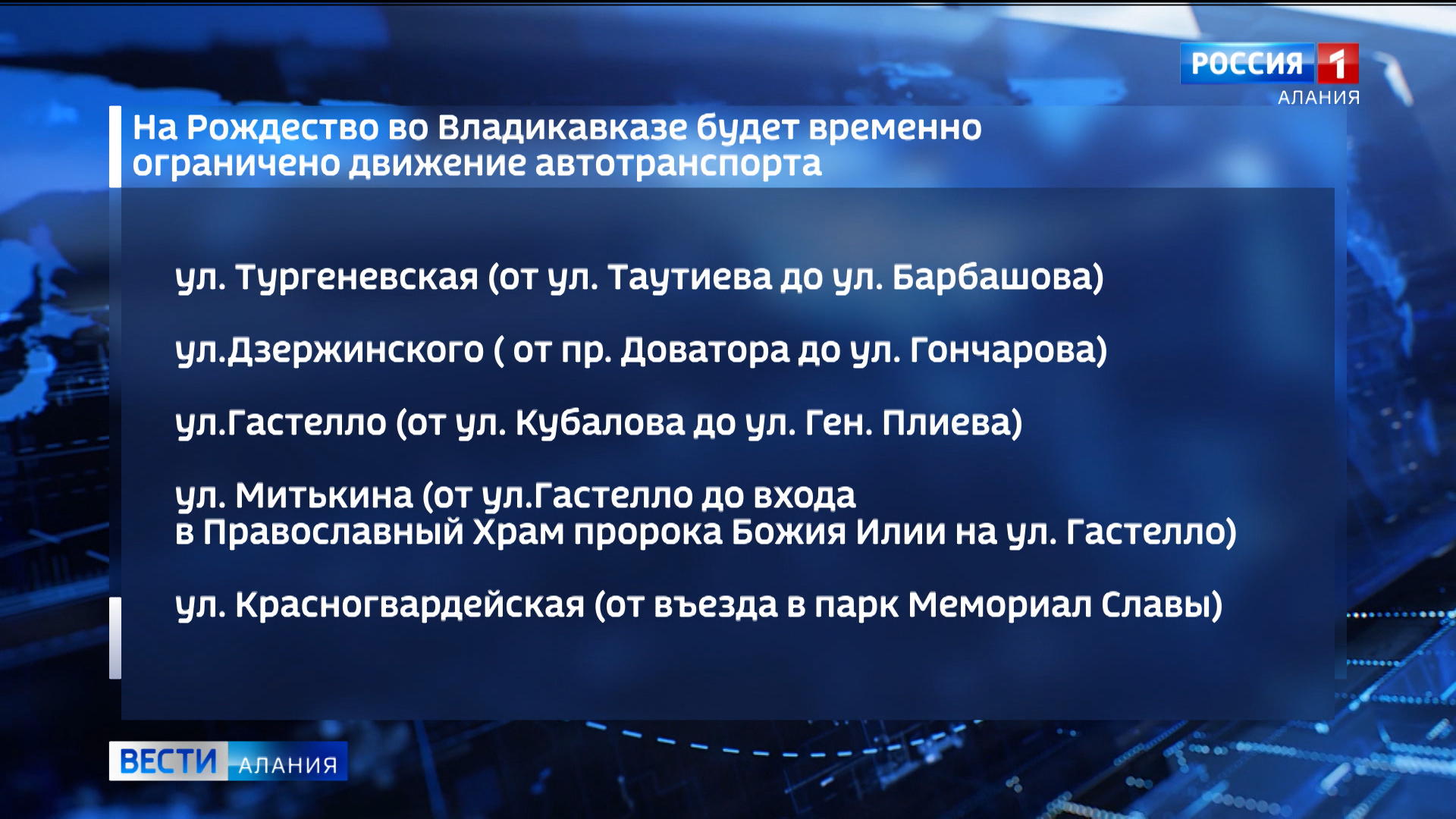 РОССИЯ 1
АЛАНИЯ

На Рождество во Владикавказе будет временно ограничено движение автотранспорта

ул. Тургеневская (от ул. Таутиева до ул. Барбашова)

ул.Дзержинского ( от пр. Доватора до ул. Гончарова)

ул.Гастелло (от ул. Кубалова до ул. Ген. Плиева)

ул. Митькина (от ул.Гастелло до входа в Православный Храм пророка Божия Илии на ул. Гастелло)

ул. Красногвардейская (от въезда в парк Мемориал Славы)

ВЕСТИ АЛАНИЯ